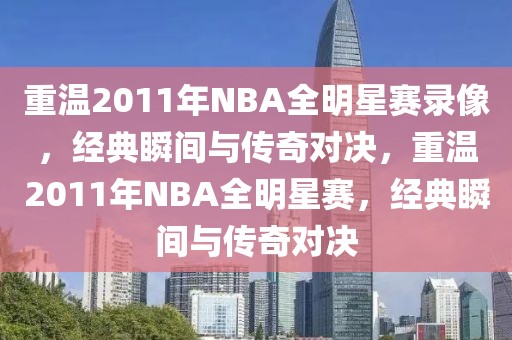 重温2011年NBA全明星赛录像，经典瞬间与传奇对决，重温2011年NBA全明星赛，经典瞬间与传奇对决